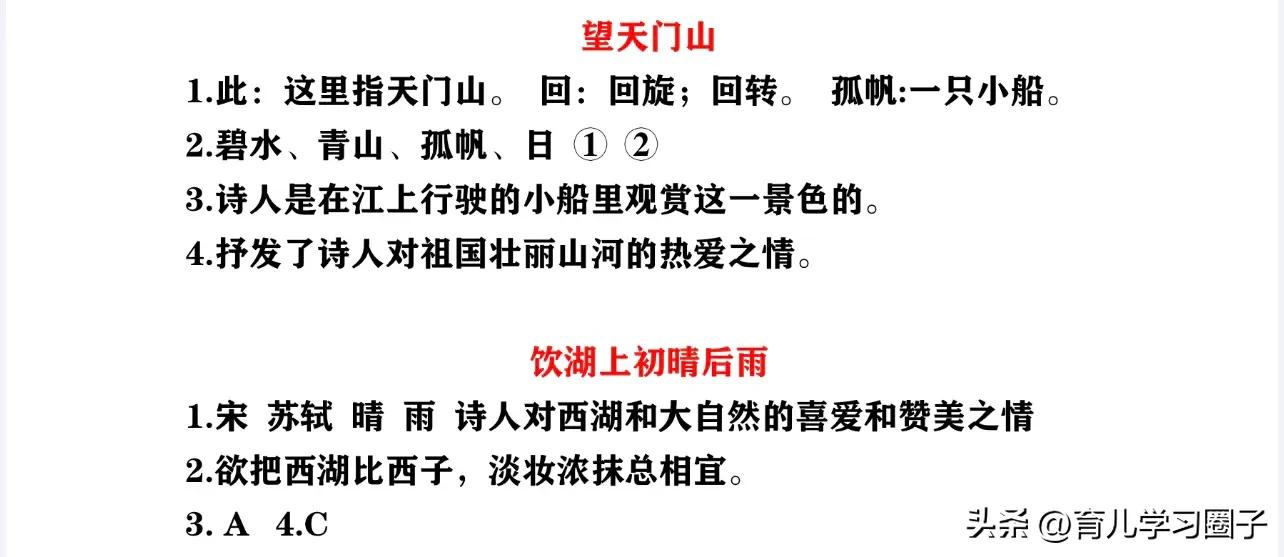 望天门山

1.此：这里指天门山。 回：回旋；回转。 孤帆:一只小船。

2.碧水、青山、孤帆、日 ① ②

3.诗人是在江上行驶的小船里观赏这一景色的。

4.抒发了诗人对祖国壮丽山河的热爱之情。

饮湖上初晴后雨

1.宋 苏轼 晴 雨 诗人对西湖和大自然的喜爱和赞美之情

2.欲把西湖比西子，淡妆浓抹总相宜。

3. A 4.C

头条 @育儿学习圈子